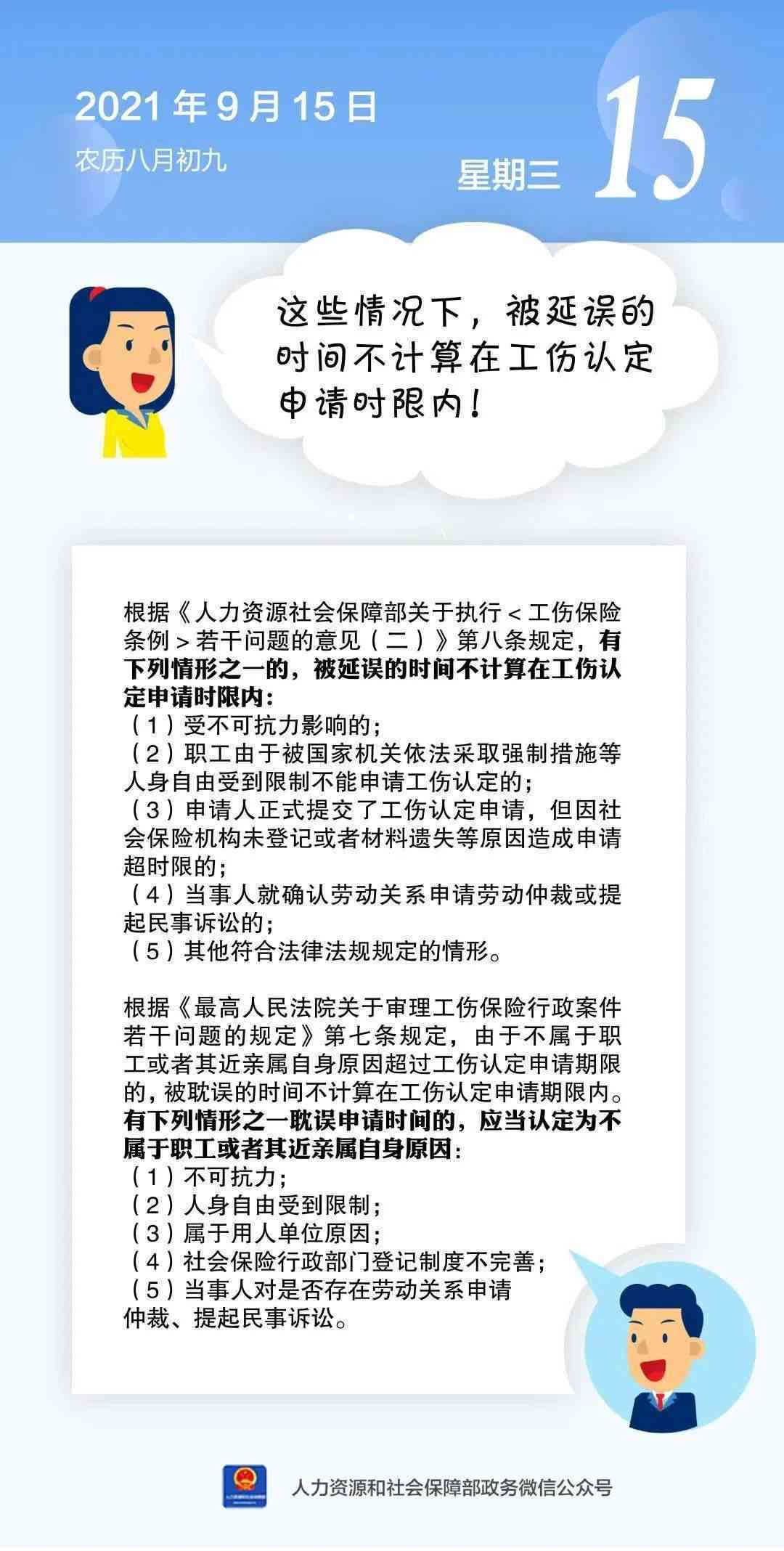 2021 年 9 月 15 日
农历八月初九

星期三 15

这些情况下，被延误的时间不计算在工伤认定申请时限内！

根据《人力资源社会保障部关于执行＜工伤保险条例＞若干问题的意见（二）》第八条规定，有下列情形之一的，被延误的时间不计算在工伤认定申请时限内：
（1）受不可抗力影响的；
（2）职工由于被国家机关依法采取强制措施等人身自由受到限制不能申请工伤认定的；
（3）申请人正式提交了工伤认定申请，但因社会保险机构未登记或者材料遗失等原因造成申请超时限的；
（4）当事人就确认劳动关系申请劳动仲裁或提起民事诉讼的；
（5）其他符合法律法规规定的情形。

根据《最高人民法院关于审理工伤保险行政案件若干问题的规定》第七条规定，由于不属于职工或者其近亲属自身原因超过工伤认定申请期限的，被耽误的时间不计算在工伤认定申请期限内。有下列情形之一耽误申请时间的，应当认定为不属于职工或者其近亲属自身原因：
（1）不可抗力；
（2）人身自由受到限制；
（3）属于用人单位原因；
（4）社会保险行政部门登记制度不完善；
（5）当事人对是否存在劳动关系申请仲裁、提起民事诉讼。

人力资源和社会保障部政务微信公众号